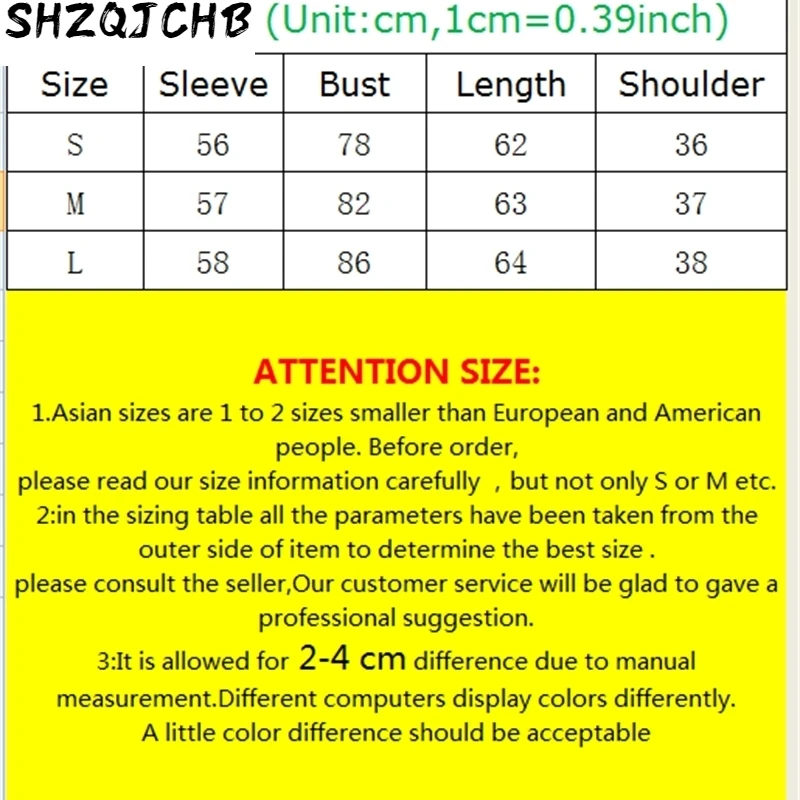 SHZQJCHB (Unit:cm,1cm=0.39inch)

| Size | Sleeve | Bust | Length | Shoulder |
|---|---|---|---|---|
| S | 56 | 78 | 62 | 36 |
| M | 57 | 82 | 63 | 37 |
| L | 58 | 86 | 64 | 38 |

ATTENTION SIZE:

1.Asian sizes are 1 to 2 sizes smaller than European and American people. Before order,
please read our size information carefully , but not only S or M etc.
2:in the sizing table all the parameters have been taken from the outer side of item to determine the best size .
please consult the seller,Our customer service will be glad to gave a professional suggestion.
3:It is allowed for 2-4 cm difference due to manual measurement.Different computers display colors differently.
A little color difference should be acceptable